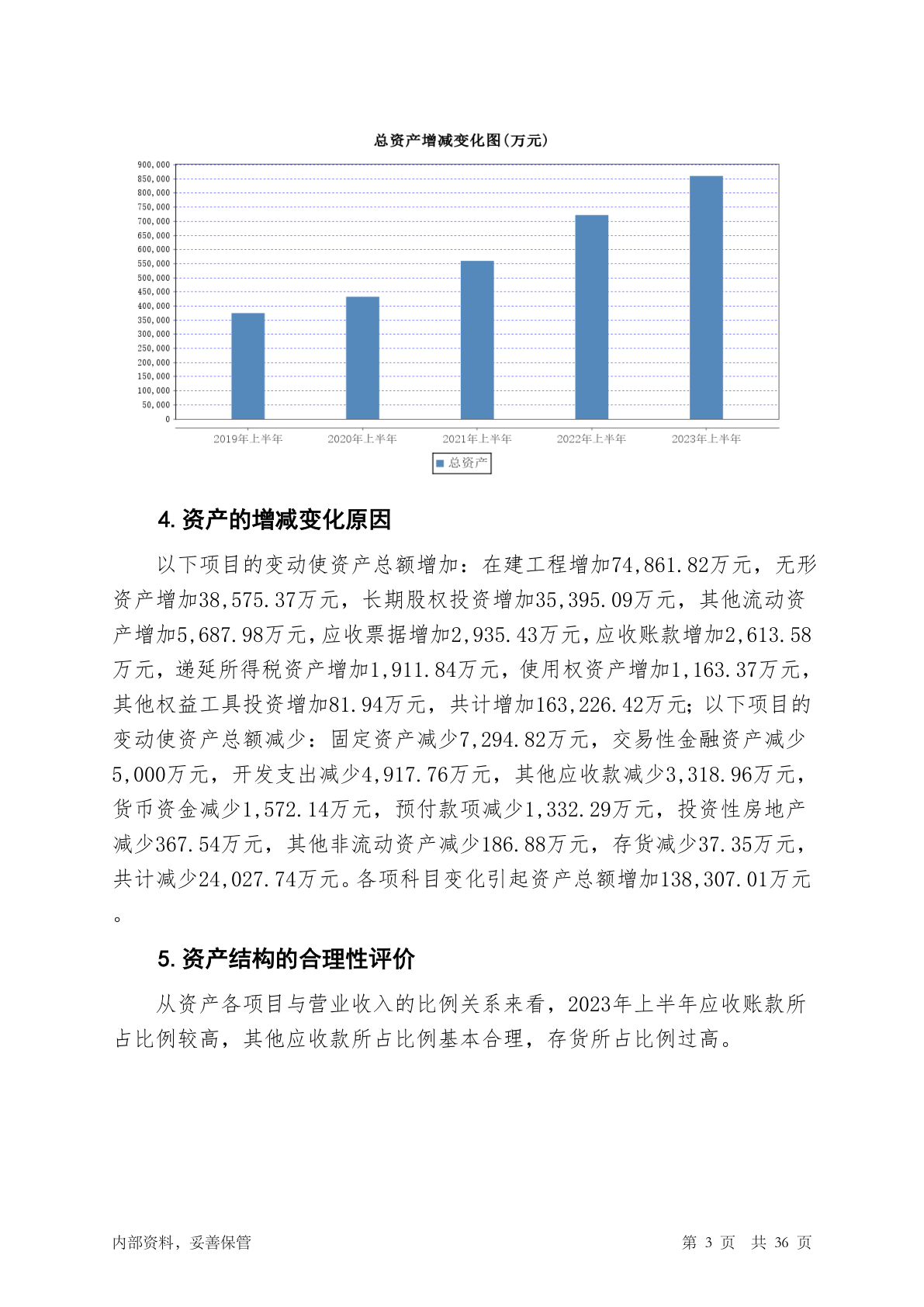 总资产增减变化图(万元)

900,000
850,000
800,000
750,000
700,000
650,000
600,000
550,000
500,000
450,000
400,000
350,000
300,000
250,000
200,000
150,000
100,000
50,000
0

2019年上半年 2020年上半年 2021年上半年 2022年上半年 2023年上半年

总资产

4. 资产的增减变化原因

以下项目的变动使资产总额增加：在建工程增加74,861.82万元，无形资产增加38,575.37万元，长期股权投资增加35,395.09万元，其他流动资产增加5,687.98万元，应收票据增加2,935.43万元，应收账款增加2,613.58万元，递延所得税资产增加1,911.84万元，使用权资产增加1,163.37万元，其他权益工具投资增加81.94万元，共计增加163,226.42万元；以下项目的变动使资产总额减少：固定资产减少7,294.82万元，交易性金融资产减少5,000万元，开发支出减少4,917.76万元，其他应收款减少3,318.96万元，货币资金减少1,572.14万元，预付款项减少1,332.29万元，投资性房地产减少367.54万元，其他非流动资产减少186.88万元，存货减少37.35万元，共计减少24,027.74万元。各项科目变化引起资产总额增加138,307.01万元。

5. 资产结构的合理性评价

从资产各项目与营业收入的比例关系来看，2023年上半年应收账款所占比例较高，其他应收款所占比例基本合理，存货所占比例过高。

内部资料，妥善保管 第 3 页 共 36 页